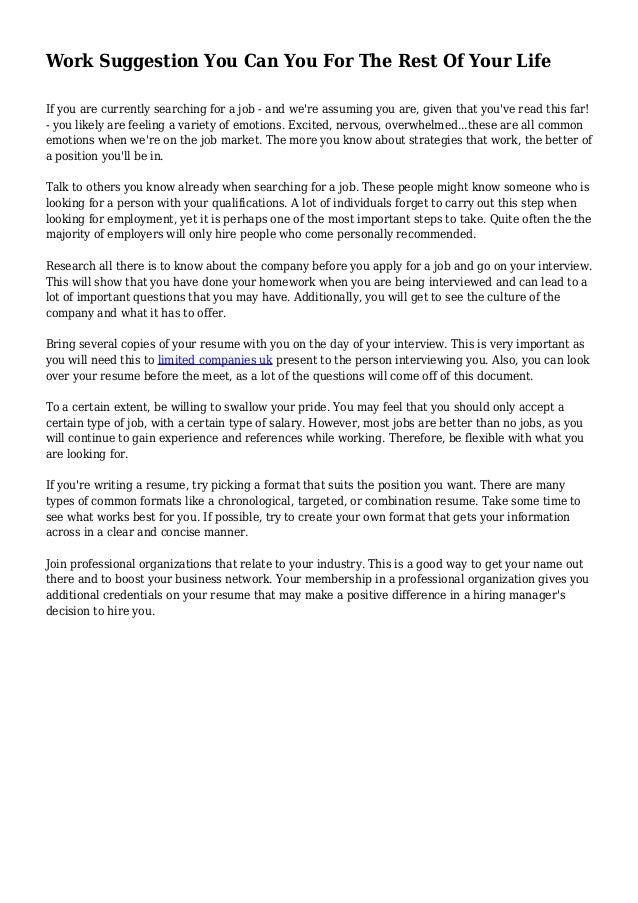 Work Suggestion You Can You For The Rest Of Your Life

If you are currently searching for a job - and we're assuming you are, given that you've read this far! - you likely are feeling a variety of emotions. Excited, nervous, overwhelmed...these are all common emotions when we're on the job market. The more you know about strategies that work, the better of a position you'll be in.

Talk to others you know already when searching for a job. These people might know someone who is looking for a person with your qualifications. A lot of individuals forget to carry out this step when looking for employment, yet it is perhaps one of the most important steps to take. Quite often the the majority of employers will only hire people who come personally recommended.

Research all there is to know about the company before you apply for a job and go on your interview. This will show that you have done your homework when you are being interviewed and can lead to a lot of important questions that you may have. Additionally, you will get to see the culture of the company and what it has to offer.

Bring several copies of your resume with you on the day of your interview. This is very important as you will need this to limited companies uk present to the person interviewing you. Also, you can look over your resume before the meet, as a lot of the questions will come off of this document.

To a certain extent, be willing to swallow your pride. You may feel that you should only accept a certain type of job, with a certain type of salary. However, most jobs are better than no jobs, as you will continue to gain experience and references while working. Therefore, be flexible with what you are looking for.

If you're writing a resume, try picking a format that suits the position you want. There are many types of common formats like a chronological, targeted, or combination resume. Take some time to see what works best for you. If possible, try to create your own format that gets your information across in a clear and concise manner.

Join professional organizations that relate to your industry. This is a good way to get your name out there and to boost your business network. Your membership in a professional organization gives you additional credentials on your resume that may make a positive difference in a hiring manager's decision to hire you.